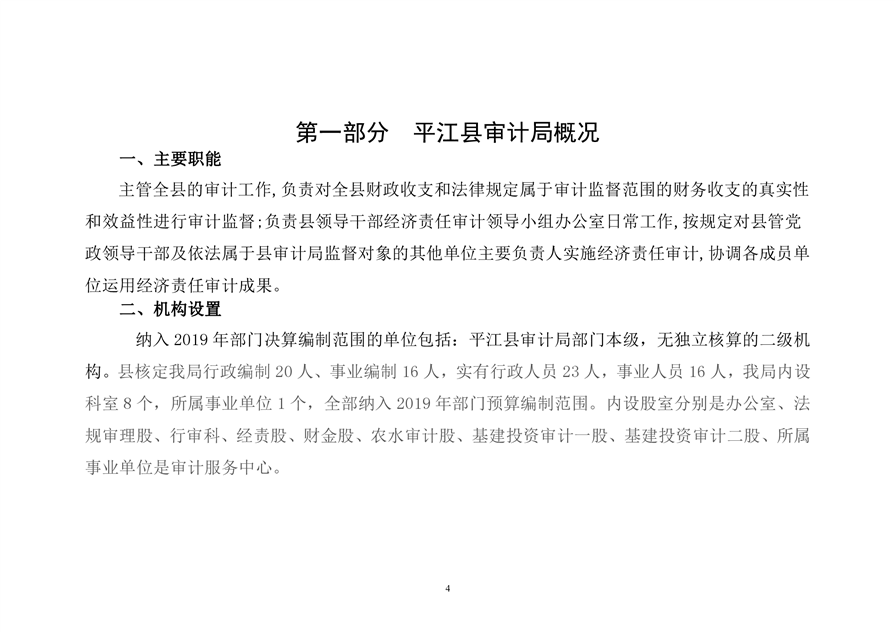 第一部分　平江县审计局概况

一、主要职能

主管全县的审计工作，负责对全县财政收支和法律规定属于审计监督范围的财务收支的真实性和效益性进行审计监督；负责县领导干部经济责任审计领导小组办公室日常工作，按规定对县管党政领导干部及依法属于县审计局监督对象的其他单位主要负责人实施经济责任审计，协调各成员单位运用经济责任审计成果。

二、机构设置

纳入 2019 年部门决算编制范围的单位包括：平江县审计局部门本级，无独立核算的二级机构。县核定我局行政编制 20 人、事业编制 16 人，实有行政人员 23 人，事业人员 16 人，我局内设科室 8 个，所属事业单位 1 个，全部纳入 2019 年部门预算编制范围。内设股室分别是办公室、法规审理股、行审科、经责股、财金股、农水审计股、基建投资审计一股、基建投资审计二股、所属事业单位是审计服务中心。

4